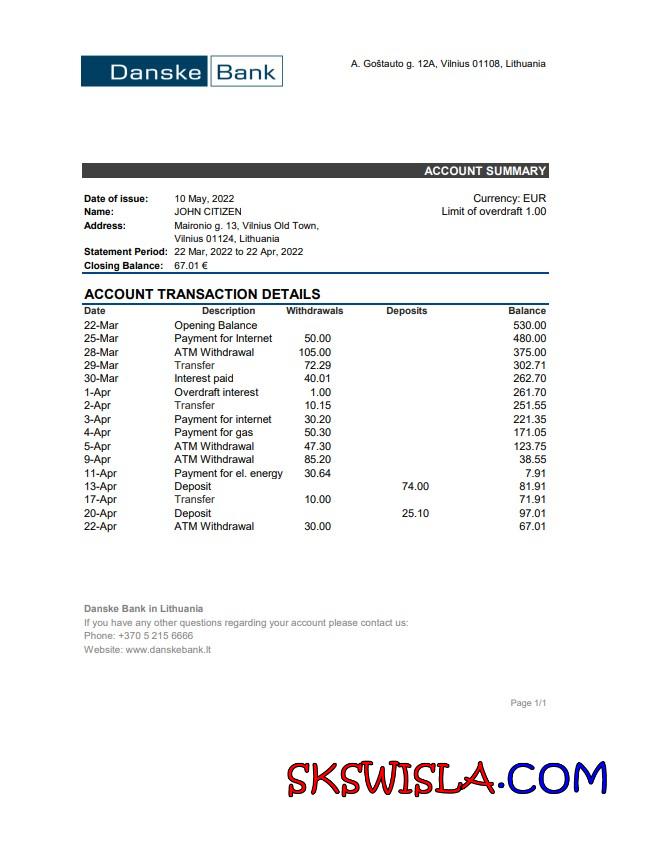 Danske Bank

A. Goštauto g. 12A, Vilnius 01108, Lithuania

ACCOUNT SUMMARY

Date of issue: 10 May, 2022
Name: JOHN CITIZEN
Address: Maironio g. 13, Vilnius Old Town, Vilnius 01124, Lithuania
Statement Period: 22 Mar, 2022 to 22 Apr, 2022
Closing Balance: 67.01 €

Currency: EUR
Limit of overdraft 1.00

ACCOUNT TRANSACTION DETAILS

| Date | Description | Withdrawals | Deposits | Balance |
|---|---|---|---|---|
| 22-Mar | Opening Balance | | | 530.00 |
| 25-Mar | Payment for Internet | 50.00 | | 480.00 |
| 28-Mar | ATM Withdrawal | 105.00 | | 375.00 |
| 29-Mar | Transfer | 72.29 | | 302.71 |
| 30-Mar | Interest paid | 40.01 | | 262.70 |
| 1-Apr | Overdraft interest | 1.00 | | 261.70 |
| 2-Apr | Transfer | 10.15 | | 251.55 |
| 3-Apr | Payment for internet | 30.20 | | 221.35 |
| 4-Apr | Payment for gas | 50.30 | | 171.05 |
| 5-Apr | ATM Withdrawal | 47.30 | | 123.75 |
| 9-Apr | ATM Withdrawal | 85.20 | | 38.55 |
| 11-Apr | Payment for el. energy | 30.64 | | 7.91 |
| 13-Apr | Deposit | | 74.00 | 81.91 |
| 17-Apr | Transfer | 10.00 | | 71.91 |
| 20-Apr | Deposit | | 25.10 | 97.01 |
| 22-Apr | ATM Withdrawal | 30.00 | | 67.01 |

Danske Bank in Lithuania
If you have any other questions regarding your account please contact us:
Phone: +370 5 215 6666
Website: www.danskebank.lt

Page 1/1

SKSWISLA.COM